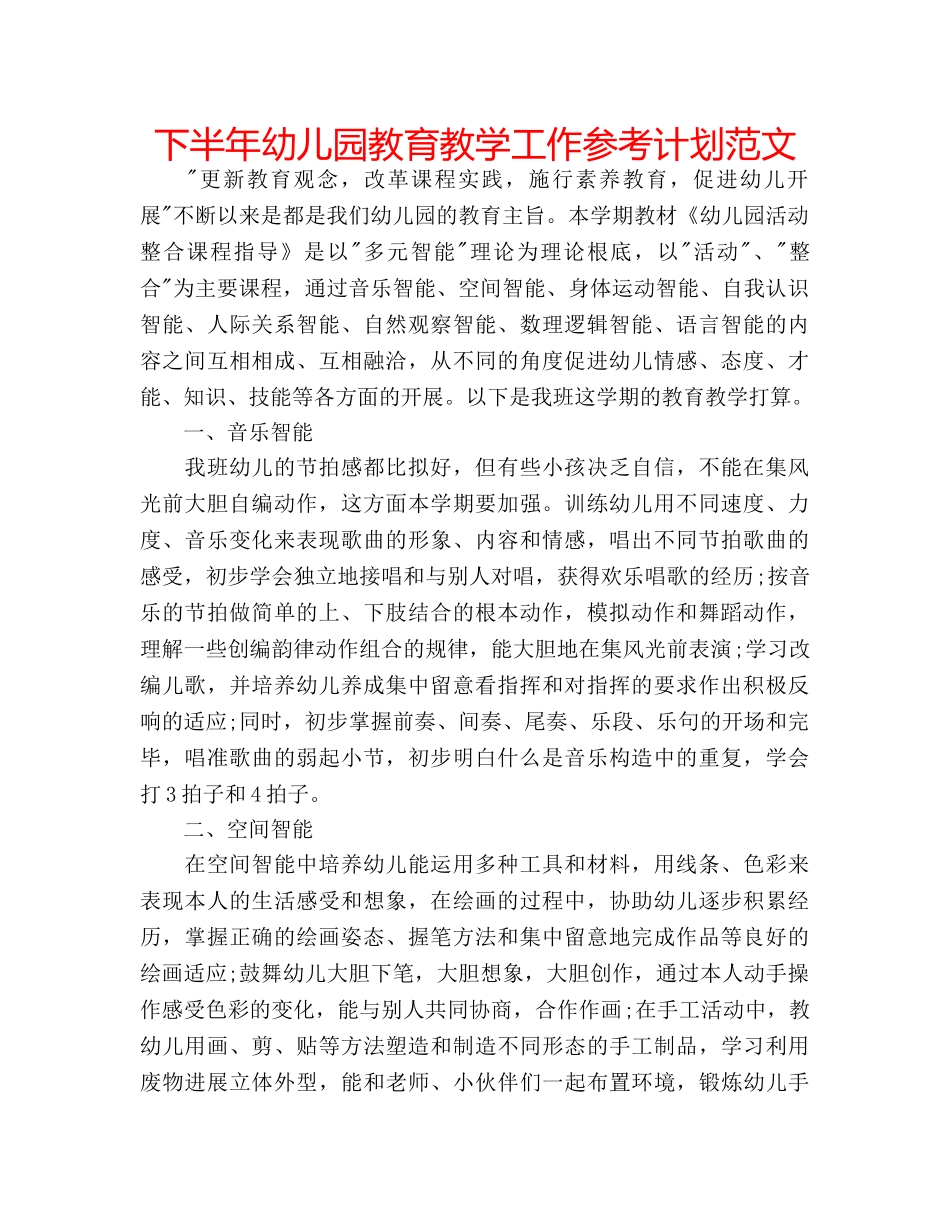 下半年幼儿园教育教学工作参考计划范文

"更新教育观念，改革课程实践，施行素养教育，促进幼儿开展"不断以来是都是我们幼儿园的教育主旨。本学期教材《幼儿园活动整合课程指导》是以"多元智能"理论为理论根底，以"活动"、"整合"为主要课程，通过音乐智能、空间智能、身体运动智能、自我认识智能、人际关系智能、自然观察智能、数理逻辑智能、语言智能的内容之间互相相成、互相融洽，从不同的角度促进幼儿情感、态度、才能、知识、技能等各方面的开展。以下是我班这学期的教育教学打算。

一、音乐智能

我班幼儿的节拍感都比拟好，但有些小孩决乏自信，不能在集风光前大胆自编动作，这方面本学期要加强。训练幼儿用不同速度、力度、音乐变化来表现歌曲的形象、内容和情感，唱出不同节拍歌曲的感受，初步学会独立地接唱和与别人对唱，获得欢乐唱歌的经历;按音乐的节拍做简单的上、下肢结合的根本动作，模拟动作和舞蹈动作，理解一些创编韵律动作组合的规律，能大胆地在集风光前表演;学习改编儿歌，并培养幼儿养成集中留意看指挥和对指挥的要求作出积极反响的适应;同时，初步掌握前奏、间奏、尾奏、乐段、乐句的开场和完毕，唱准歌曲的弱起小节，初步明白什么是音乐构造中的重复，学会打3拍子和4拍子。

二、空间智能

在空间智能中培养幼儿能运用多种工具和材料，用线条、色彩来表现本人的生活感受和想象，在绘画的过程中，协助幼儿逐步积累经历，掌握正确的绘画姿态、握笔方法和集中留意地完成作品等良好的绘画适应;鼓舞幼儿大胆下笔，大胆想象，大胆创作，通过本人动手操作感受色彩的变化，能与别人共同协商，合作作画;在手工活动中，教幼儿用画、剪、贴等方法塑造和制造不同形态的手工制品，学习利用废物进展立体外型，能和老师、小伙伴们一起布置环境，锻炼幼儿手